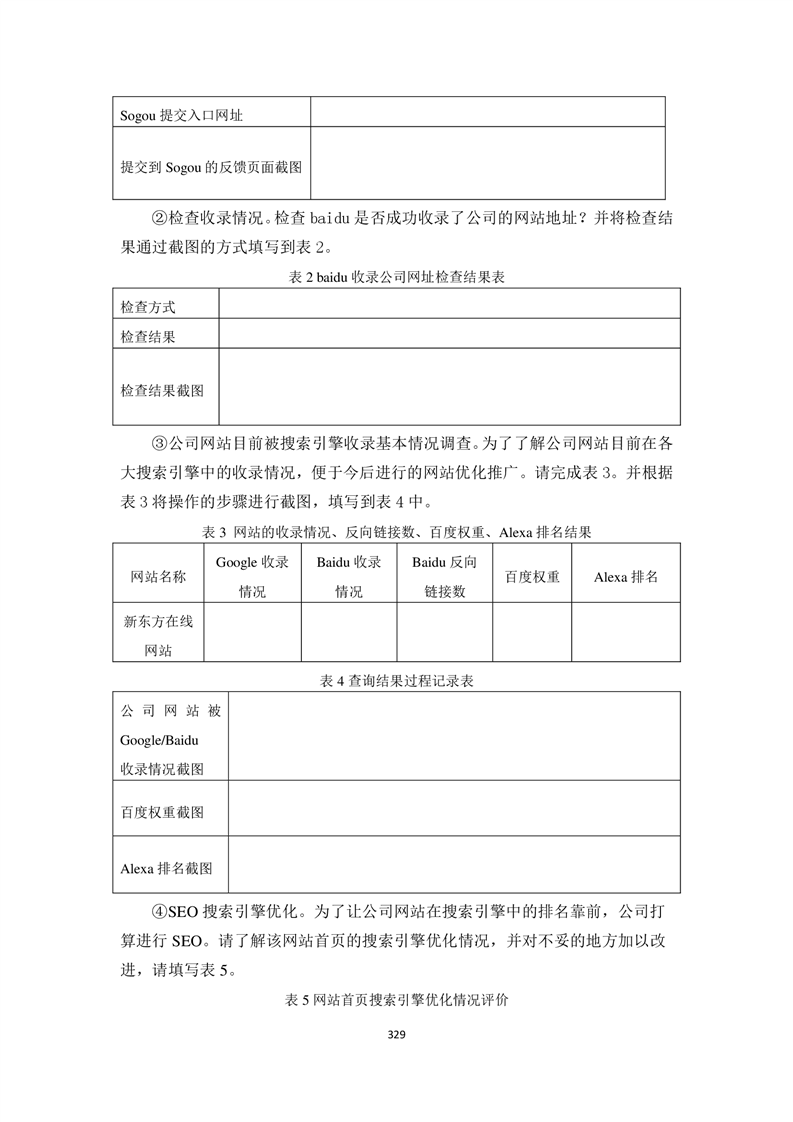 | Sogou 提交入口网址 | |
|---|---|
| 提交到 Sogou 的反馈页面截图 | |

②检查收录情况。检查 baidu 是否成功收录了公司的网站地址？并将检查结果通过截图的方式填写到表 2。

表 2 baidu 收录公司网址检查结果表

| 检查方式 | |
|---|---|
| 检查结果 | |
| 检查结果截图 | |

③公司网站目前被搜索引擎收录基本情况调查。为了了解公司网站目前在各大搜索引擎中的收录情况，便于今后进行的网站优化推广。请完成表 3。并根据表 3 将操作的步骤进行截图，填写到表 4 中。

表 3 网站的收录情况、反向链接数、百度权重、Alexa 排名结果

| 网站名称 | Google 收录情况 | Baidu 收录情况 | Baidu 反向链接数 | 百度权重 | Alexa 排名 |
|---|---|---|---|---|---|
| 新东方在线网站 | | | | | |

表 4 查询结果过程记录表

| 公司网站被 Google/Baidu 收录情况截图 | |
|---|---|
| 百度权重截图 | |
| Alexa 排名截图 | |

④SEO 搜索引擎优化。为了让公司网站在搜索引擎中的排名靠前，公司打算进行 SEO。请了解该网站首页的搜索引擎优化情况，并对不妥的地方加以改进，请填写表 5。

表 5 网站首页搜索引擎优化情况评价

329